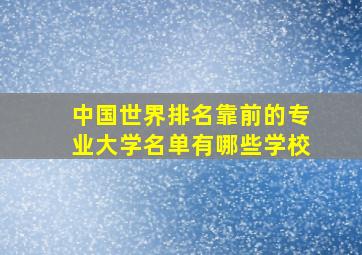 中国世界排名靠前的专业大学名单有哪些学校